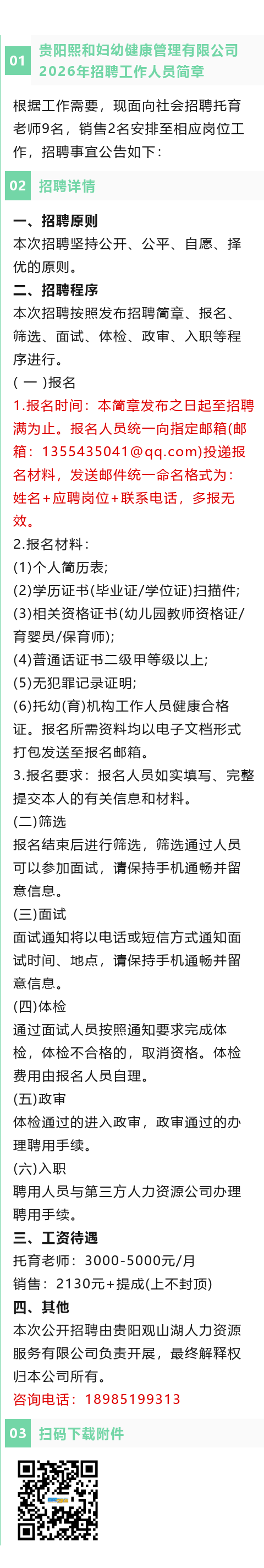 01 贵阳熙和妇幼健康管理有限公司2026年招聘工作人员简章

根据工作需要，现面向社会招聘托育老师9名，销售2名安排至相应岗位工作，招聘事宜公告如下：

02 招聘详情

一、招聘原则
本次招聘坚持公开、公平、自愿、择优的原则。
二、招聘程序
本次招聘按照发布招聘简章、报名、筛选、面试、体检、政审、入职等程序进行。
( 一 )报名
1.报名时间：本简章发布之日起至招聘满为止。报名人员统一向指定邮箱(邮箱：1355435041@qq.com)投递报名材料，发送邮件统一命名格式为：姓名+应聘岗位+联系电话，多报无效。
2.报名材料：
(1)个人简历表;
(2)学历证书(毕业证/学位证)扫描件;
(3)相关资格证书(幼儿园教师资格证/育婴员/保育师);
(4)普通话证书二级甲等级以上;
(5)无犯罪记录证明;
(6)托幼(育)机构工作人员健康合格证。报名所需资料均以电子文档形式打包发送至报名邮箱。
3.报名要求：报名人员如实填写、完整提交本人的有关信息和材料。
(二)筛选
报名结束后进行筛选，筛选通过人员可以参加面试，请保持手机通畅并留意信息。
(三)面试
面试通知将以电话或短信方式通知面试时间、地点，请保持手机通畅并留意信息。
(四)体检
通过面试人员按照通知要求完成体检，体检不合格的，取消资格。体检费用由报名人员自理。
(五)政审
体检通过的进入政审，政审通过的办理聘用手续。
(六)入职
聘用人员与第三方人力资源公司办理聘用手续。
三、工资待遇
托育老师：3000-5000元/月
销售：2130元+提成(上不封顶)
四、其他
本次公开招聘由贵阳观山湖人力资源服务有限公司负责开展，最终解释权归本公司所有。
咨询电话：18985199313

03 扫码下载附件